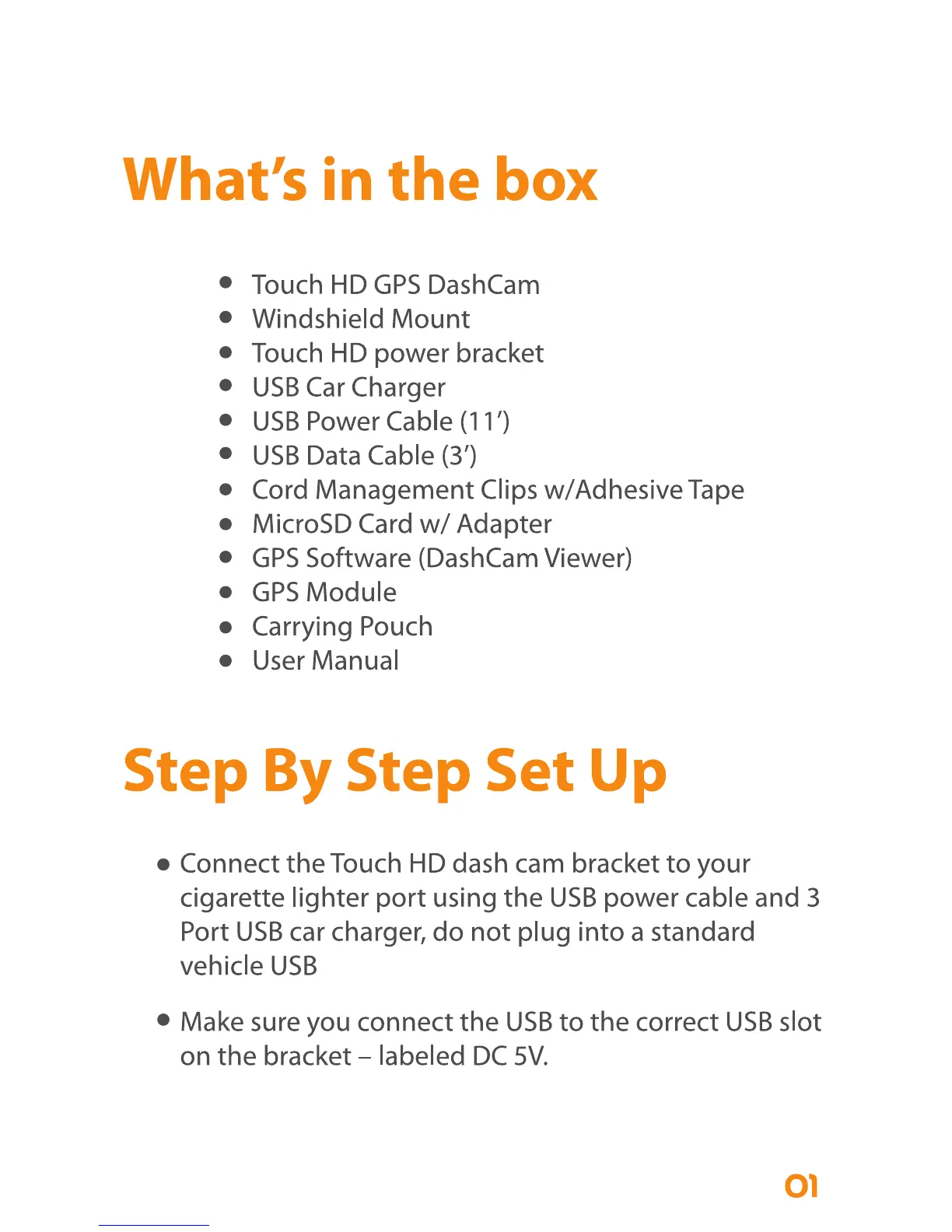 What's in the box

• Touch HD GPS DashCam
• Windshield Mount
• Touch HD power bracket
• USB Car Charger
• USB Power Cable (11')
• USB Data Cable (3')
• Cord Management Clips w/Adhesive Tape
• MicroSD Card w/ Adapter
• GPS Software (DashCam Viewer)
• GPS Module
• Carrying Pouch
• User Manual

Step By Step Set Up

• Connect the Touch HD dash cam bracket to your cigarette lighter port using the USB power cable and 3 Port USB car charger, do not plug into a standard vehicle USB

• Make sure you connect the USB to the correct USB slot on the bracket – labeled DC 5V.

01